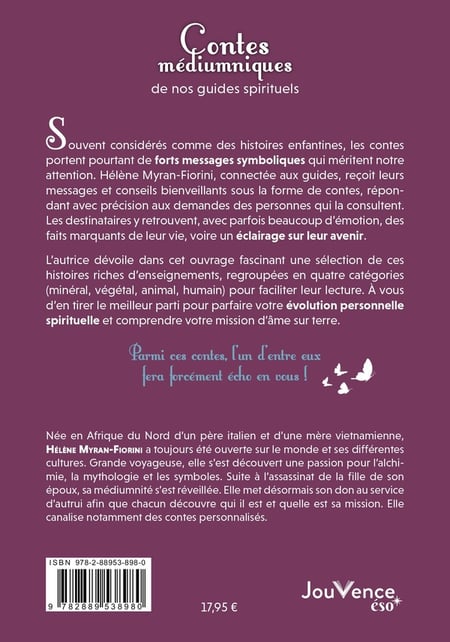 Contes médiumniques
de nos guides spirituels

Souvent considérés comme des histoires enfantines, les contes portent pourtant de forts messages symboliques qui méritent notre attention. Hélène Myran-Fiorini, connectée aux guides, reçoit leurs messages et conseils bienveillants sous la forme de contes, répondant avec précision aux demandes des personnes qui la consultent. Les destinataires y retrouvent, avec parfois beaucoup d'émotion, des faits marquants de leur vie, voire un éclairage sur leur avenir.

L'autrice dévoile dans cet ouvrage fascinant une sélection de ces histoires riches d'enseignements, regroupées en quatre catégories (minéral, végétal, animal, humain) pour faciliter leur lecture. À vous d'en tirer le meilleur parti pour parfaire votre évolution personnelle spirituelle et comprendre votre mission d'âme sur terre.

Parmi ces contes, l'un d'entre eux fera forcément écho en vous !

Née en Afrique du Nord d'un père italien et d'une mère vietnamienne, Hélène Myran-Fiorini a toujours été ouverte sur le monde et ses différentes cultures. Grande voyageuse, elle s'est découvert une passion pour l'alchimie, la mythologie et les symboles. Suite à l'assassinat de la fille de son époux, sa médiumnité s'est réveillée. Elle met désormais son don au service d'autrui afin que chacun découvre qui il est et quelle est sa mission. Elle canalise notamment des contes personnalisés.

ISBN 978-2-88953-898-0

9 782889 538980

17,95 €

JouVence éso